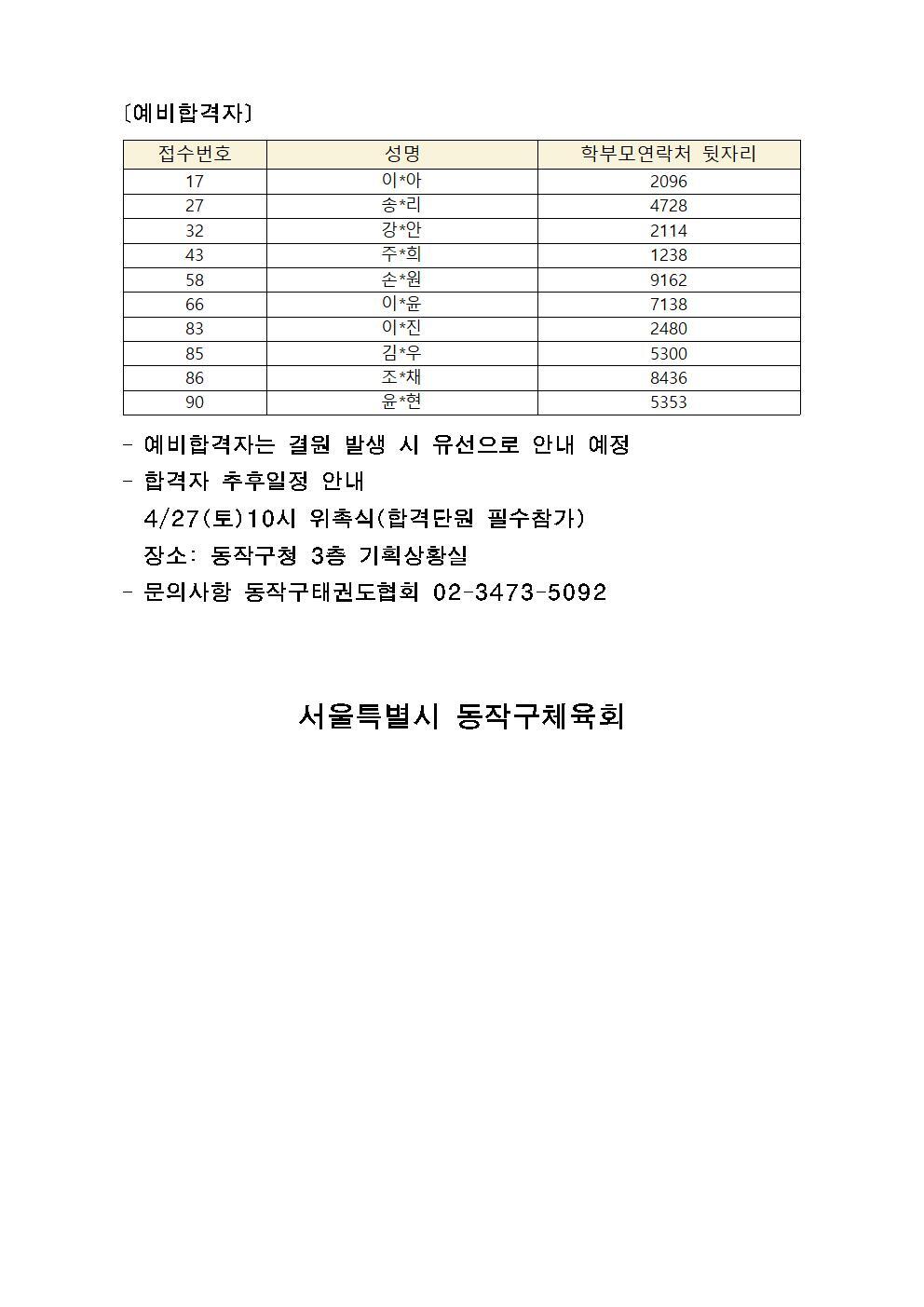 〔예비합격자〕

| 접수번호 | 성명 | 학부모연락처 뒷자리 |
|---|---|---|
| 17 | 이*아 | 2096 |
| 27 | 송*리 | 4728 |
| 32 | 강*안 | 2114 |
| 43 | 주*희 | 1238 |
| 58 | 손*원 | 9162 |
| 66 | 이*윤 | 7138 |
| 83 | 이*진 | 2480 |
| 85 | 김*우 | 5300 |
| 86 | 조*채 | 8436 |
| 90 | 윤*현 | 5353 |

- 예비합격자는 결원 발생 시 유선으로 안내 예정
- 합격자 추후일정 안내
4/27(토)10시 위촉식(합격단원 필수참가)
장소: 동작구청 3층 기획상황실
- 문의사항 동작구태권도협회 02-3473-5092

서울특별시 동작구체육회